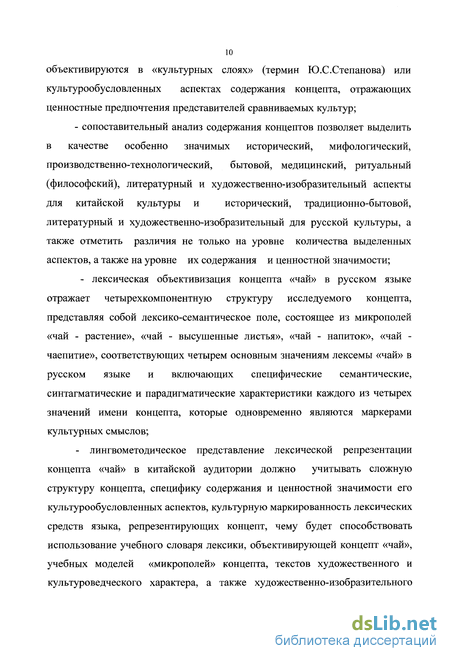 10

объективируются в «культурных слоях» (термин Ю.С.Степанова) или культурообусловленных аспектах содержания концепта, отражающих ценностные предпочтения представителей сравниваемых культур;

- сопоставительный анализ содержания концептов позволяет выделить в качестве особенно значимых исторический, мифологический, производственно-технологический, бытовой, медицинский, ритуальный (философский), литературный и художественно-изобразительный аспекты для китайской культуры и исторический, традиционно-бытовой, литературный и художественно-изобразительный для русской культуры, а также отметить различия не только на уровне количества выделенных аспектов, а также на уровне их содержания и ценностной значимости;

- лексическая объективизация концепта «чай» в русском языке отражает четырехкомпонентную структуру исследуемого концепта, представляя собой лексико-семантическое поле, состоящее из микрополей «чай - растение», «чай - высушенные листья», «чай - напиток», «чай - чаепитие», соответствующих четырем основным значениям лексемы «чай» в русском языке и включающих специфические семантические, синтагматические и парадигматические характеристики каждого из четырех значений имени концепта, которые одновременно являются маркерами культурных смыслов;

- лингвометодическое представление лексической репрезентации концепта «чай» в китайской аудитории должно учитывать сложную структуру концепта, специфику содержания и ценностной значимости его культурообусловленных аспектов, культурную маркированность лексических средств языка, репрезентирующих концепт, чему будет способствовать использование учебного словаря лексики, объективирующей концепт «чай», учебных моделей «микрополей» концепта, текстов художественного и культуроведческого характера, а также художественно-изобразительного

dsLib.net
библиотека диссертаций